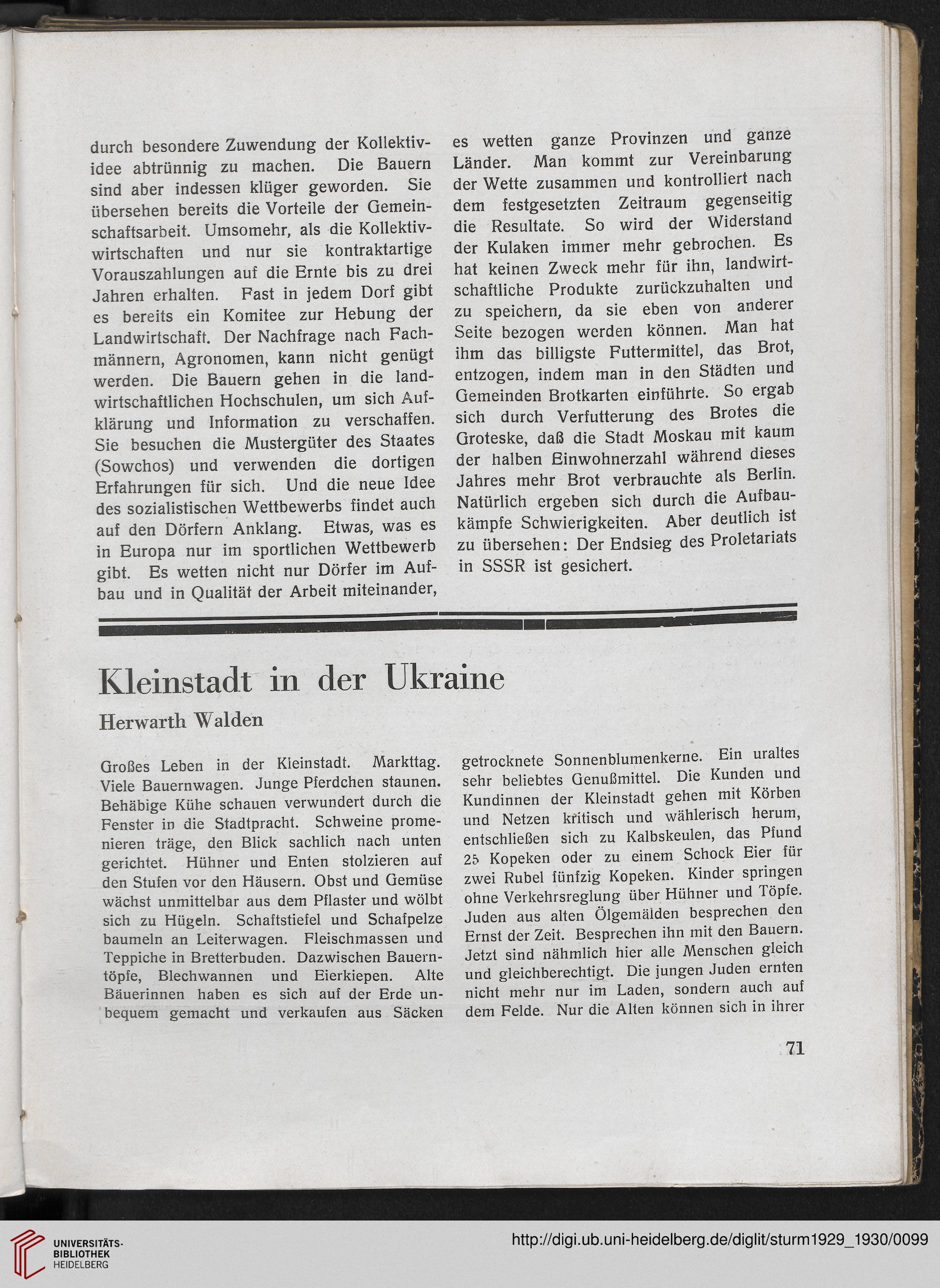 durch besondere Zuwendung der Kollektividee abtrünnig zu machen. Die Bauern sind aber indessen klüger geworden. Sie übersehen bereits die Vorteile der Gemeinschaftsarbeit. Umsomehr, als die Kollektivwirtschaften und nur sie kontraktartige Vorauszahlungen auf die Ernte bis zu drei Jahren erhalten. Fast in jedem Dorf gibt es bereits ein Komitee zur Hebung der Landwirtschaft. Der Nachfrage nach Fachmännern, Agronomen, kann nicht genügt werden. Die Bauern gehen in die landwirtschaftlichen Hochschulen, um sich Aufklärung und Information zu verschaffen. Sie besuchen die Mustergüter des Staates (Sowchos) und verwenden die dortigen Erfahrungen für sich. Und die neue Idee des sozialistischen Wettbewerbs findet auch auf den Dörfern Anklang. Etwas, was es in Europa nur im sportlichen Wettbewerb gibt. Es wetten nicht nur Dörfer im Aufbau und in Qualität der Arbeit miteinander, es wetten ganze Provinzen und ganze Länder. Man kommt zur Vereinbarung der Wette zusammen und kontrolliert nach dem festgesetzten Zeitraum gegenseitig die Resultate. So wird der Widerstand der Kulaken immer mehr gebrochen. Es hat keinen Zweck mehr für ihn, landwirtschaftliche Produkte zurückzuhalten und zu speichern, da sie eben von anderer Seite bezogen werden können. Man hat ihm das billigste Futtermittel, das Brot, entzogen, indem man in den Städten und Gemeinden Brotkarten einführte. So ergab sich durch Verfutterung des Brotes die Groteske, daß die Stadt Moskau mit kaum der halben Einwohnerzahl während dieses Jahres mehr Brot verbrauchte als Berlin. Natürlich ergeben sich durch die Aufbaukämpfe Schwierigkeiten. Aber deutlich ist zu übersehen: Der Endsieg des Proletariats in SSSR ist gesichert.

Kleinstadt in der Ukraine

Herwarth Walden

Großes Leben in der Kleinstadt. Markttag. Viele Bauernwagen. Junge Pferdchen staunen. Behäbige Kühe schauen verwundert durch die Fenster in die Stadtpracht. Schweine promenieren träge, den Blick sachlich nach unten gerichtet. Hühner und Enten stolzieren auf den Stufen vor den Häusern. Obst und Gemüse wächst unmittelbar aus dem Pflaster und wölbt sich zu Hügeln. Schaftstiefel und Schafpelze baumeln an Leiterwagen. Fleischmassen und Teppiche in Bretterbuden. Dazwischen Bauerntöpfe, Blechwannen und Eierkiepen. Alte Bäuerinnen haben es sich auf der Erde unbequem gemacht und verkaufen aus Säcken getrocknete Sonnenblumenkerne. Ein uraltes sehr beliebtes Genußmittel. Die Kunden und Kundinnen der Kleinstadt gehen mit Körben und Netzen kritisch und wählerisch herum, entschließen sich zu Kalbskeulen, das Pfund 25 Kopeken oder zu einem Schock Eier für zwei Rubel fünfzig Kopeken. Kinder springen ohne Verkehrsreglung über Hühner und Töpfe. Juden aus alten Ölgemälden besprechen den Ernst der Zeit. Besprechen ihn mit den Bauern. Jetzt sind nähmlich hier alle Menschen gleich und gleichberechtigt. Die jungen Juden ernten nicht mehr nur im Laden, sondern auch auf dem Felde. Nur die Alten können sich in ihrer

71

UNIVERSITÄTS-BIBLIOTHEK HEIDELBERG

http://digi.ub.uni-heidelberg.de/diglit/sturm1929_1930/0099